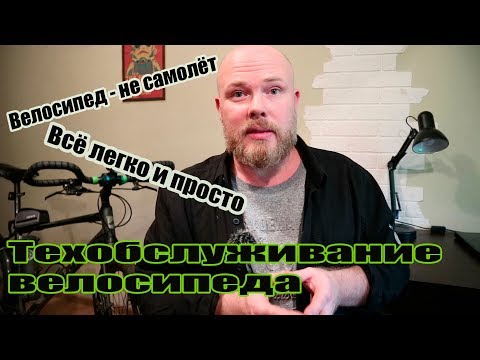 Велосипед - не самолёт

Всё легко и просто

Техобслуживание велосипеда